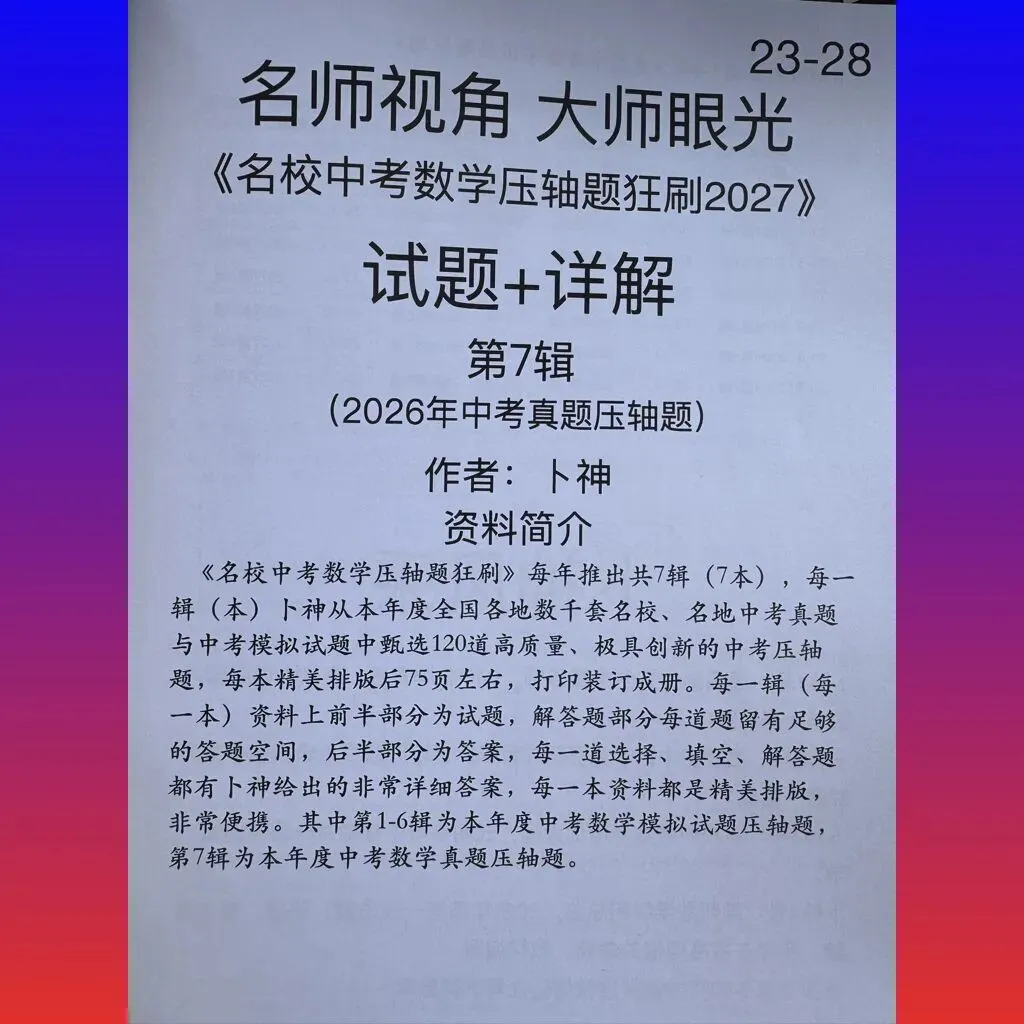 23-28

名师视角 大师眼光

《名校中考数学压轴题狂刷2027》

试题+详解

第7辑

(2026年中考真题压轴题)

作者：卜神

资料简介

《名校中考数学压轴题狂刷》每年推出共7辑（7本），每一辑（本）卜神从本年度全国各地数千套名校、名地中考真题与中考模拟试题中甄选120道高质量、极具创新的中考压轴题，每本精美排版后75页左右，打印装订成册。每一辑（每一本）资料上前半部分为试题，解答题部分每道题留有足够的答题空间，后半部分为答案，每一道选择、填空、解答题都有卜神给出的非常详细答案，每一本资料都是精美排版，非常便携。其中第1-6辑为本年度中考数学模拟试题压轴题，第7辑为本年度中考数学真题压轴题。